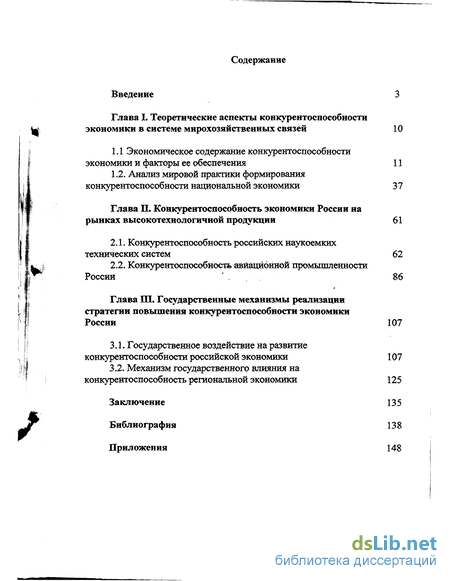 Содержание

Введение 3

Глава I. Теоретические аспекты конкурентоспособности экономики в системе мирохозяйственных связей 10

1.1 Экономическое содержание конкурентоспособности экономики и факторы ее обеспечения 11

1.2. Анализ мировой практики формирования конкурентоспособности национальной экономики 37

Глава II. Конкурентоспособность экономики России на рынках высокотехнологичной продукции 61

2.1. Конкурентоспособность российских наукоемких технических систем 62

2.2. Конкурентоспособность авиационной промышленности России 86

Глава III. Государственные механизмы реализации стратегии повышения конкурентоспособности экономики России 107

3.1. Государственное воздействие на развитие конкурентоспособности российской экономики 107

3.2. Механизм государственного влияния на конкурентоспособность региональной экономики 125

Заключение 135

Библиография 138

Приложения 148

dsLib.net
библиотека диссертаций